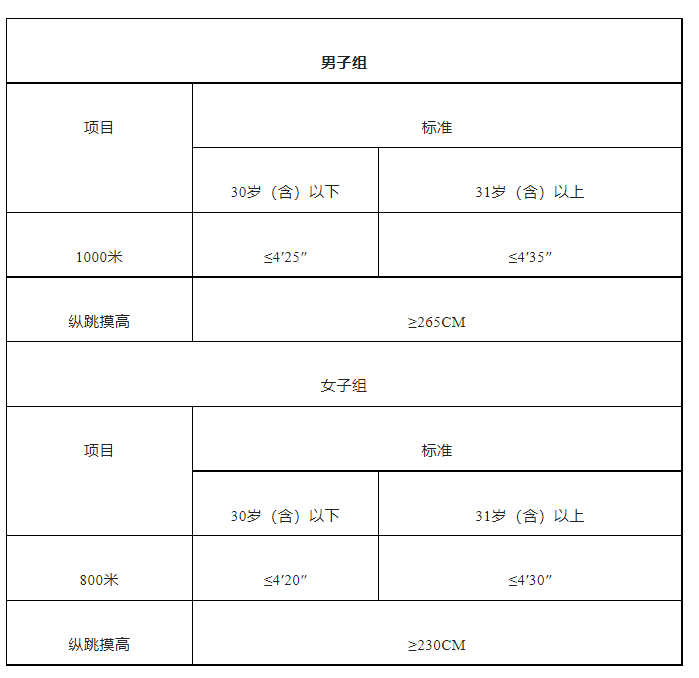 | 男子组 | | |
|---|---|---|
| 项目 | 标准 | |
| | 30岁（含）以下 | 31岁（含）以上 |
| 1000米 | ≤4′25″ | ≤4′35″ |
| 纵跳摸高 | ≥265CM | |
| 女子组 | | |
| 项目 | 标准 | |
| | 30岁（含）以下 | 31岁（含）以上 |
| 800米 | ≤4′20″ | ≤4′30″ |
| 纵跳摸高 | ≥230CM | |